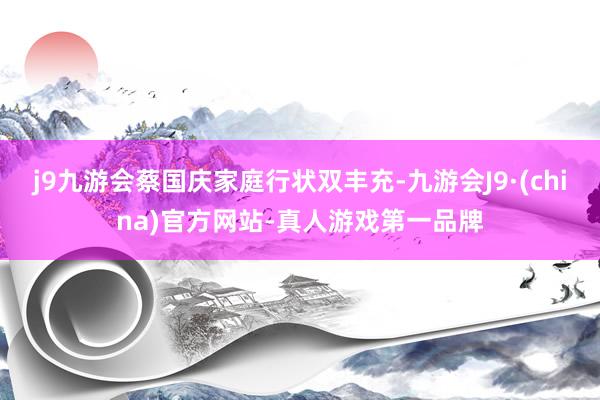 j9九游会蔡国庆家庭行状双丰充-九游会J9·(china)官方网站-真人游戏第一品牌